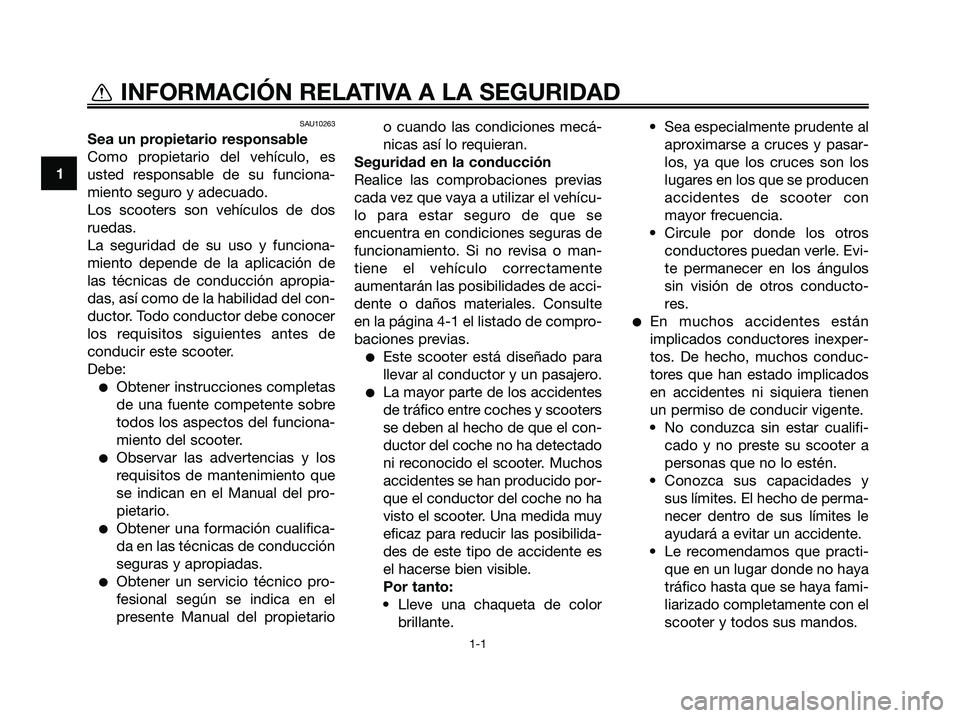 INFORMACIÓN RELATIVA A LA SEGURIDAD

1

SAU10263

Sea un propietario responsable
Como propietario del vehículo, es usted responsable de su funcionamiento seguro y adecuado.
Los scooters son vehículos de dos ruedas.
La seguridad de su uso y funcionamiento depende de la aplicación de las técnicas de conducción apropiadas, así como de la habilidad del conductor. Todo conductor debe conocer los requisitos siguientes antes de conducir este scooter.
Debe:
● Obtener instrucciones completas de una fuente competente sobre todos los aspectos del funcionamiento del scooter.
● Observar las advertencias y los requisitos de mantenimiento que se indican en el Manual del propietario.
● Obtener una formación cualificada en las técnicas de conducción seguras y apropiadas.
● Obtener un servicio técnico profesional según se indica en el presente Manual del propietario o cuando las condiciones mecánicas así lo requieran.

Seguridad en la conducción
Realice las comprobaciones previas cada vez que vaya a utilizar el vehículo para estar seguro de que se encuentra en condiciones seguras de funcionamiento. Si no revisa o mantiene el vehículo correctamente aumentarán las posibilidades de accidente o daños materiales. Consulte en la página 4-1 el listado de comprobaciones previas.
● Este scooter está diseñado para llevar al conductor y un pasajero.
● La mayor parte de los accidentes de tráfico entre coches y scooters se deben al hecho de que el conductor del coche no ha detectado ni reconocido el scooter. Muchos accidentes se han producido porque el conductor del coche no ha visto el scooter. Una medida muy eficaz para reducir las posibilidades de este tipo de accidente es el hacerse bien visible.
Por tanto:
• Lleve una chaqueta de color brillante.
• Sea especialmente prudente al aproximarse a cruces y pasarlos, ya que los cruces son los lugares en los que se producen accidentes de scooter con mayor frecuencia.
• Circule por donde los otros conductores puedan verle. Evite permanecer en los ángulos sin visión de otros conductores.
● En muchos accidentes están implicados conductores inexpertos. De hecho, muchos conductores que han estado implicados en accidentes ni siquiera tienen un permiso de conducir vigente.
• No conduzca sin estar cualificado y no preste su scooter a personas que no lo estén.
• Conozca sus capacidades y sus límites. El hecho de permanecer dentro de sus límites le ayudará a evitar un accidente.
• Le recomendamos que practique en un lugar donde no haya tráfico hasta que se haya familiarizado completamente con el scooter y todos sus mandos.

1-1

carmanualsonline.info